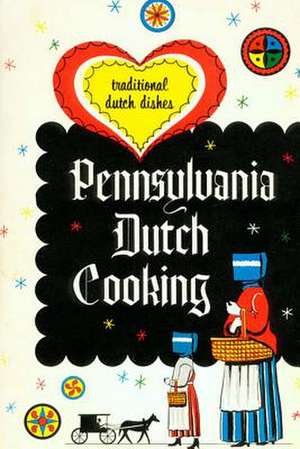 traditional dutch dishes

Pennsylvania Dutch Cooking